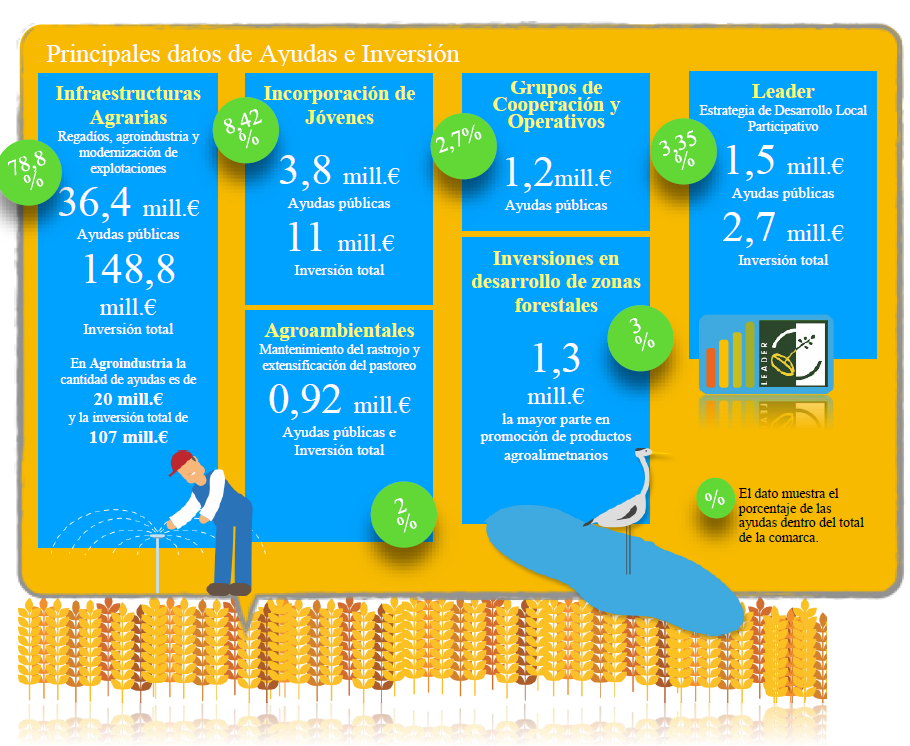 Principales datos de Ayudas e Inversión

Infraestructuras Agrarias
Regadíos, agroindustria y modernización de explotaciones
78,8 %
36,4 mill.€
Ayudas públicas
148,8 mill.€
Inversión total
En Agroindustria la cantidad de ayudas es de 20 mill.€ y la inversión total de 107 mill.€

Incorporación de Jóvenes
8,42 %
3,8 mill.€
Ayudas públicas
11 mill.€
Inversión total

Agroambientales
Mantenimiento del rastrojo y extensificación del pastoreo
0,92 mill.€
Ayudas públicas e Inversión total
2 %

Grupos de Cooperación y Operativos
2,7%
1,2mill.€
Ayudas públicas

Inversiones en desarrollo de zonas forestales
3 %
1,3 mill.€
la mayor parte en promoción de productos agroalimetnarios

Leader
Estrategia de Desarrollo Local Participativo
3,35 %
1,5 mill.€
Ayudas públicas
2,7 mill.€
Inversión total
LEADER

% El dato muestra el porcentaje de las ayudas dentro del total de la comarca.